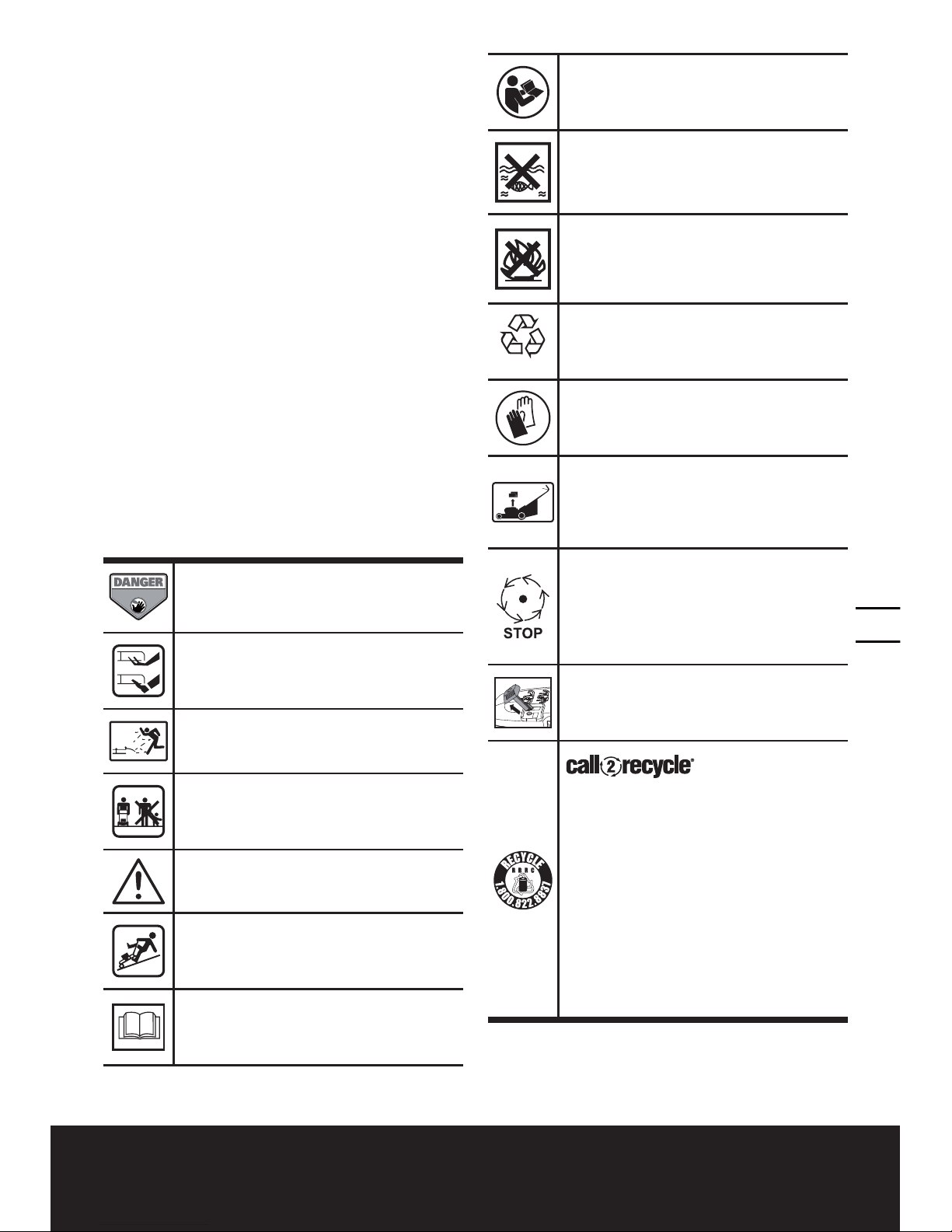 DANGER

STOP

call2recycle®

RECYCLE
RBRC
1.800.822.8837